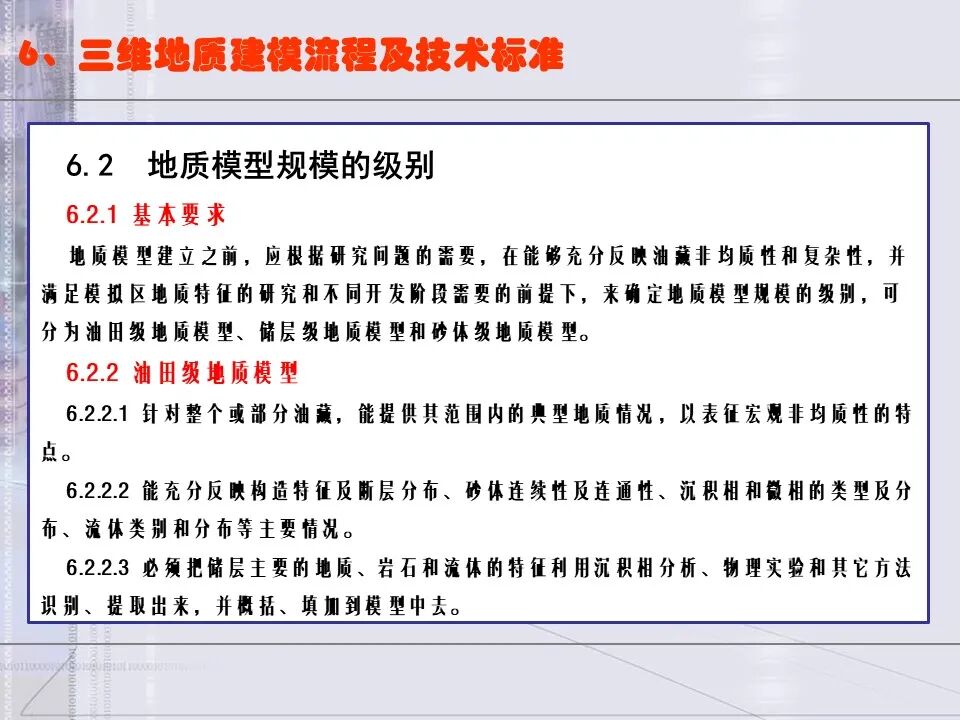 6、三维地质建模流程及技术标准

6.2 地质模型规模的级别

6.2.1 基本要求

地质模型建立之前，应根据研究问题的需要，在能够充分反映油藏非均质性和复杂性，并满足模拟区地质特征的研究和不同开发阶段需要的前提下，来确定地质模型规模的级别，可分为油田级地质模型、储层级地质模型和砂体级地质模型。

6.2.2 油田级地质模型

6.2.2.1 针对整个或部分油藏，能提供其范围内的典型地质情况，以表征宏观非均质性的特点。

6.2.2.2 能充分反映构造特征及断层分布、砂体连续性及连通性、沉积相和微相的类型及分布、流体类别和分布等主要情况。

6.2.2.3 必须把储层主要的地质、岩石和流体的特征利用沉积相分析、物理实验和其它方法识别、提取出来，并概括、填加到模型中去。